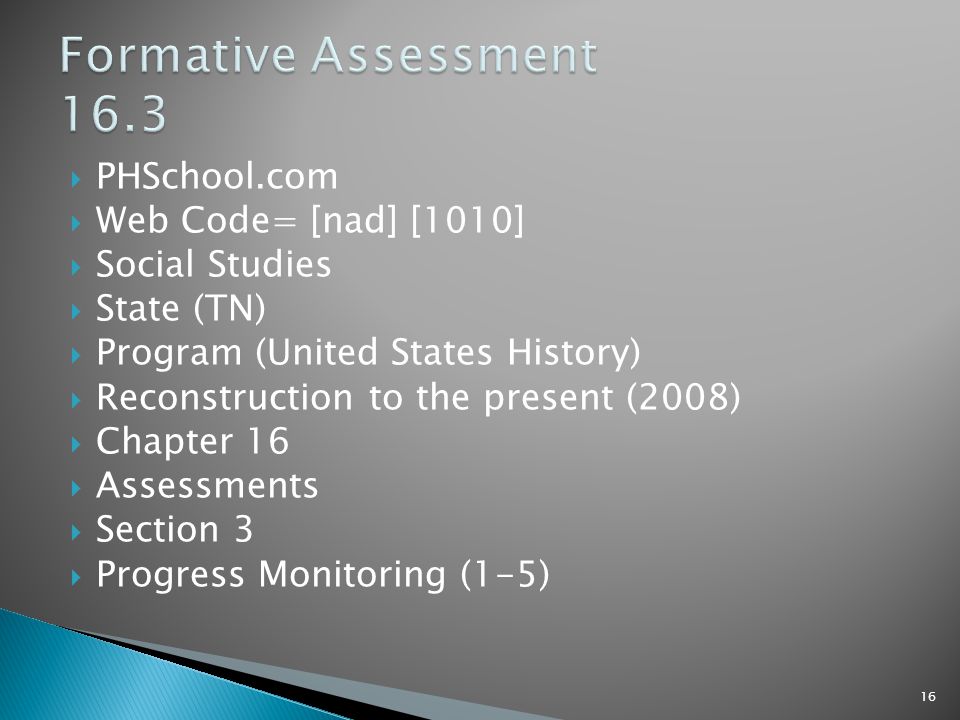 Formative Assessment 16.3

PHSchool.com
Web Code= [nad] [1010]
Social Studies
State (TN)
Program (United States History)
Reconstruction to the present (2008)
Chapter 16
Assessments
Section 3
Progress Monitoring (1-5)

16